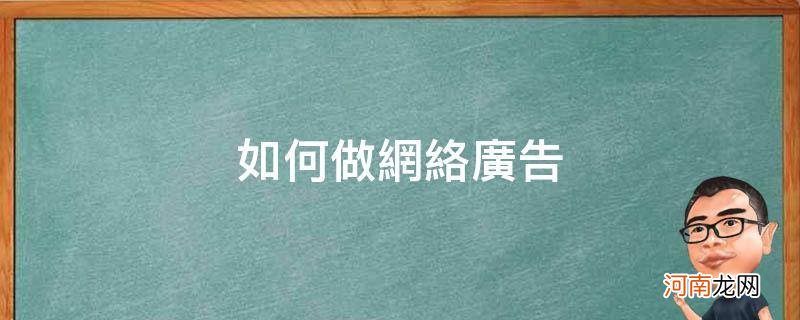 如何做網絡廣告

河南龙网